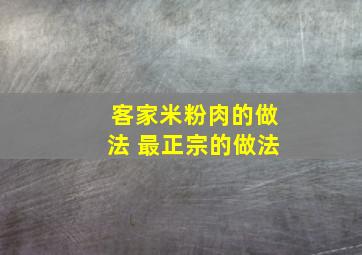 客家米粉肉的做法 最正宗的做法